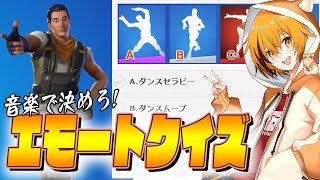 A
B
C
A.ダンスセラピー
B.ダンスムーブ
音楽で決めろ!
エモートクイズ